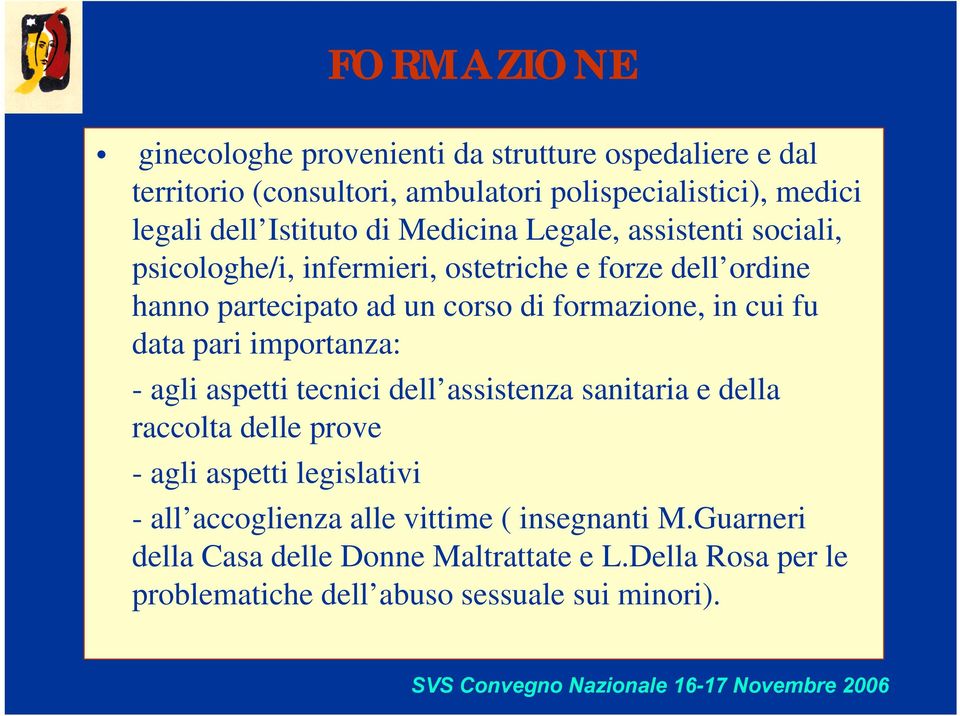 FORMAZIONE

• ginecologhe provenienti da strutture ospedaliere e dal territorio (consultori, ambulatori polispecialistici), medici legali dell’Istituto di Medicina Legale, assistenti sociali, psicologhe/i, infermieri, ostetriche e forze dell’ordine hanno partecipato ad un corso di formazione, in cui fu data pari importanza:

- agli aspetti tecnici dell’assistenza sanitaria e della raccolta delle prove

- agli aspetti legislativi

- all’accoglienza alle vittime ( insegnanti M.Guarneri della Casa delle Donne Maltrattate e L.Della Rosa per le problematiche dell’abuso sessuale sui minori).

SVS Convegno Nazionale 16-17 Novembre 2006